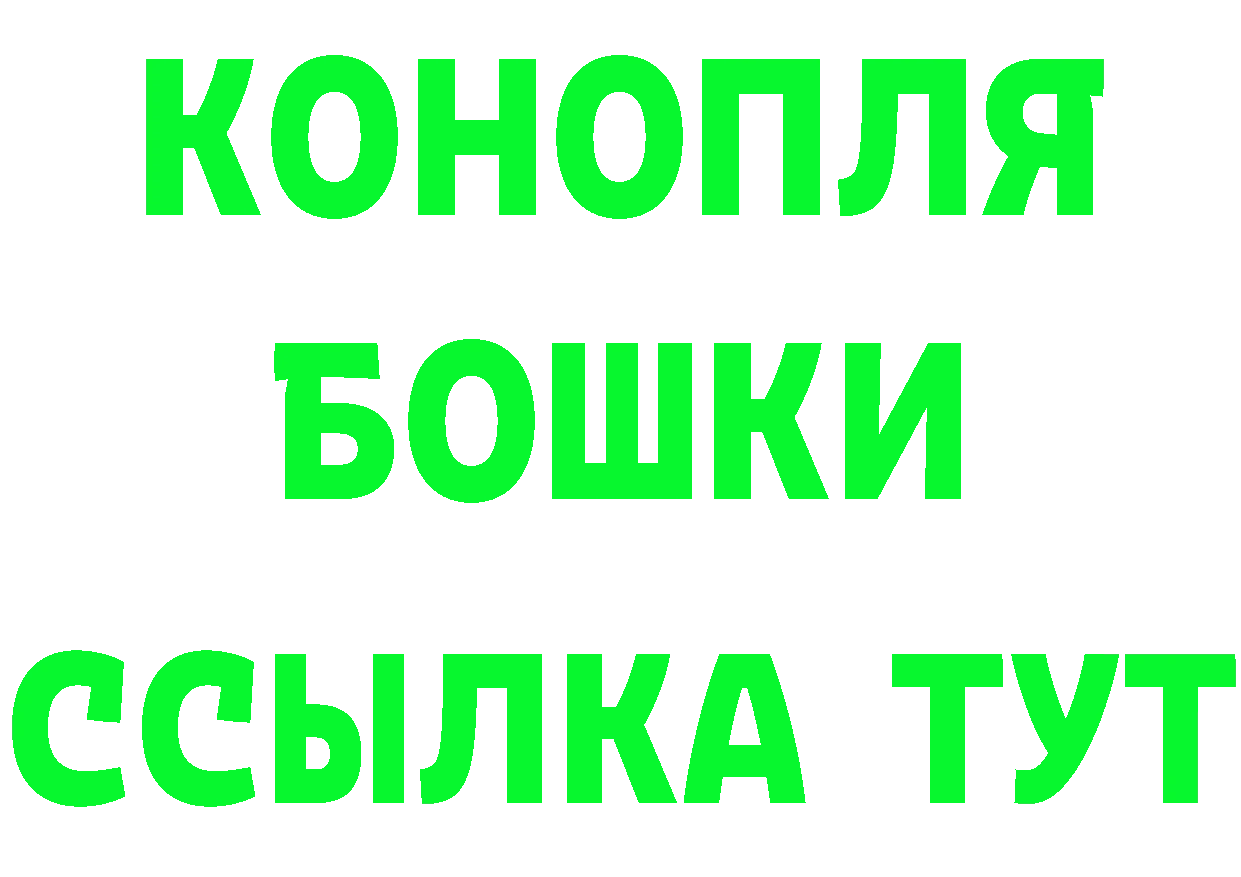 КОНОПЛЯ
БОШКИ
ССЫЛКА ТУТ